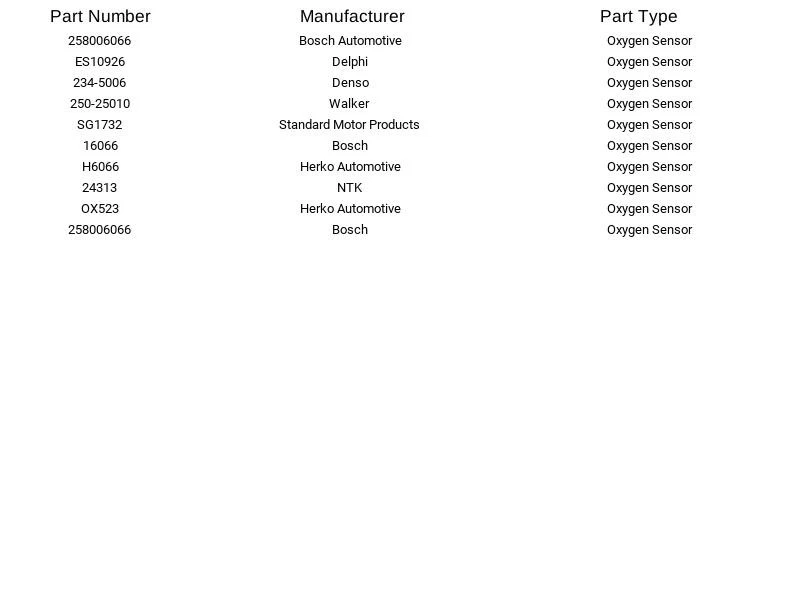 | Part Number | Manufacturer | Part Type |
|---|---|---|
| 258006066 | Bosch Automotive | Oxygen Sensor |
| ES10926 | Delphi | Oxygen Sensor |
| 234-5006 | Denso | Oxygen Sensor |
| 250-25010 | Walker | Oxygen Sensor |
| SG1732 | Standard Motor Products | Oxygen Sensor |
| 16066 | Bosch | Oxygen Sensor |
| H6066 | Herko Automotive | Oxygen Sensor |
| 24313 | NTK | Oxygen Sensor |
| OX523 | Herko Automotive | Oxygen Sensor |
| 258006066 | Bosch | Oxygen Sensor |